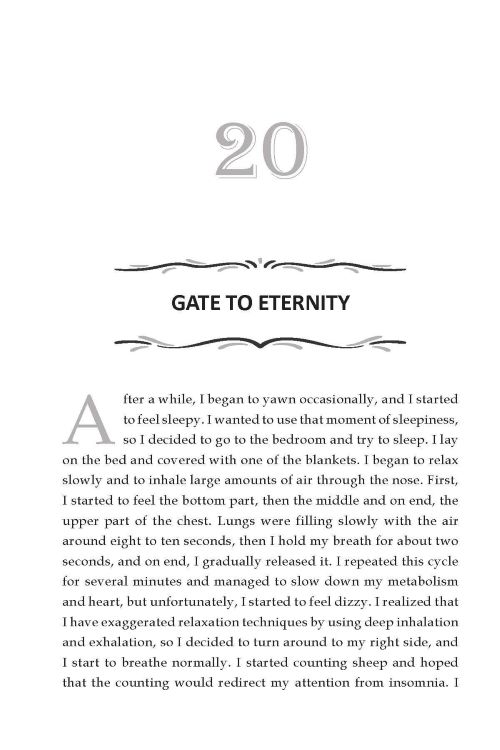 20

GATE TO ETERNITY

After a while, I began to yawn occasionally, and I started to feel sleepy. I wanted to use that moment of sleepiness, so I decided to go to the bedroom and try to sleep. I lay on the bed and covered with one of the blankets. I began to relax slowly and to inhale large amounts of air through the nose. First, I started to feel the bottom part, then the middle and on end, the upper part of the chest. Lungs were filling slowly with the air around eight to ten seconds, then I hold my breath for about two seconds, and on end, I gradually released it. I repeated this cycle for several minutes and managed to slow down my metabolism and heart, but unfortunately, I started to feel dizzy. I realized that I have exaggerated relaxation techniques by using deep inhalation and exhalation, so I decided to turn around to my right side, and I start to breathe normally. I started counting sheep and hoped that the counting would redirect my attention from insomnia. I